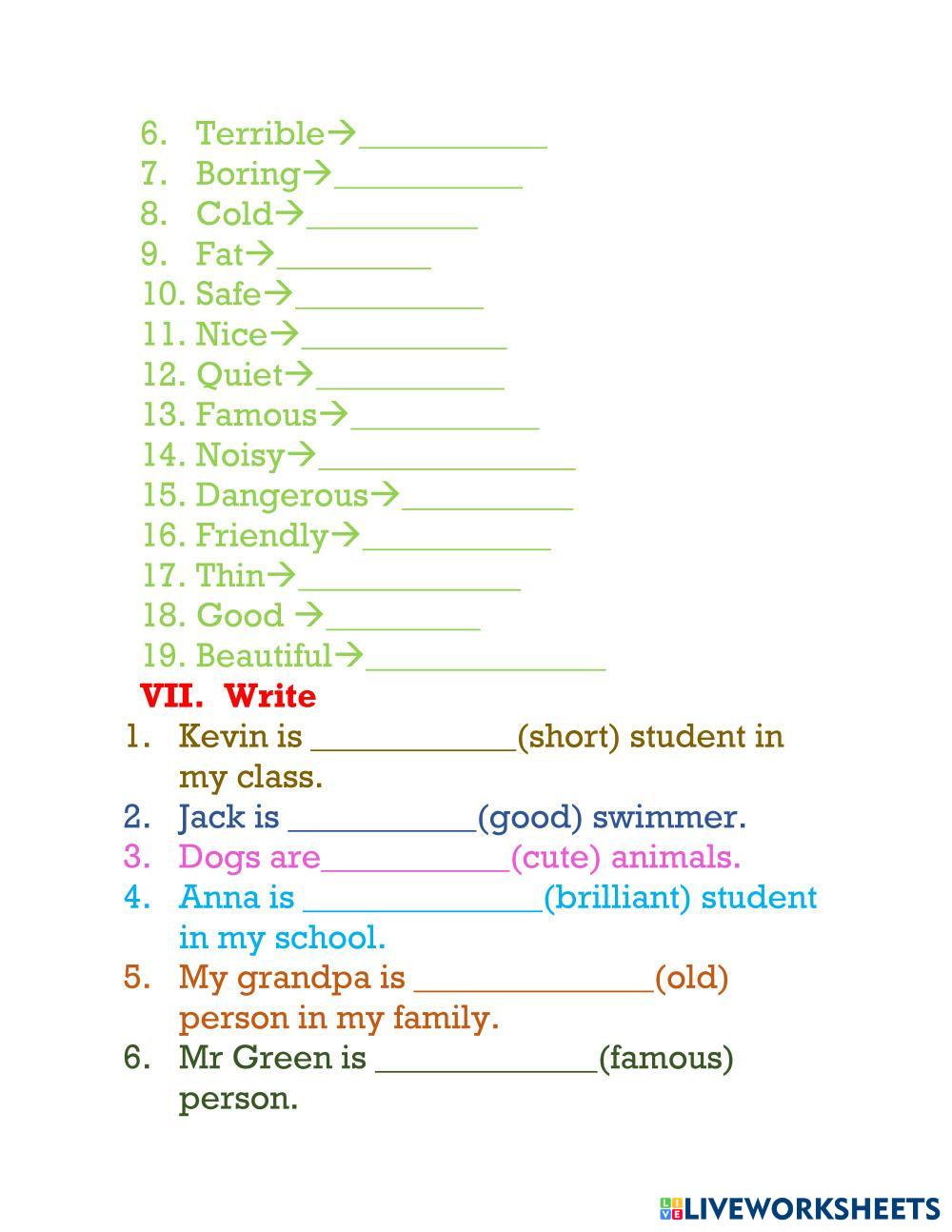 6. Terrible→___________
7. Boring→___________
8. Cold→__________
9. Fat→_________
10. Safe→___________
11. Nice→____________
12. Quiet→___________
13. Famous→___________
14. Noisy→_______________
15. Dangerous→__________
16. Friendly→___________
17. Thin→_____________
18. Good →_________
19. Beautiful→______________

VII. Write
1. Kevin is ____________(short) student in my class.
2. Jack is ___________(good) swimmer.
3. Dogs are___________(cute) animals.
4. Anna is ______________(brilliant) student in my school.
5. My grandpa is ______________(old) person in my family.
6. Mr Green is _____________(famous) person.

LIVEWORKSHEETS